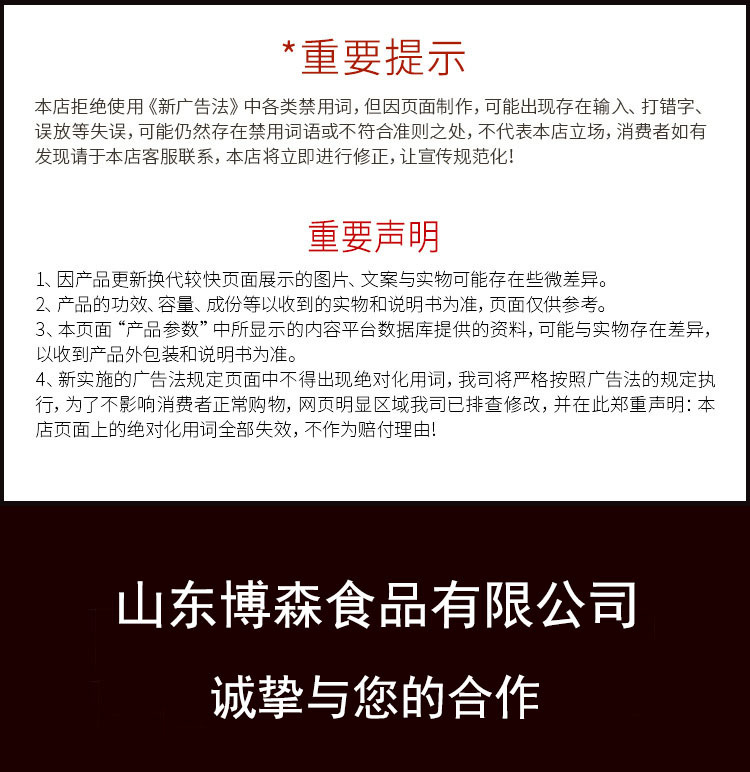 *重要提示

本店拒绝使用《新广告法》中各类禁用词，但因页面制作，可能出现存在输入、打错字、误放等失误，可能仍然存在禁用词语或不符合准则之处，不代表本店立场，消费者如有发现请于本店客服联系，本店将立即进行修正，让宣传规范化！

重要声明

1、因产品更新换代较快页面展示的图片、文案与实物可能存在些微差异。
2、产品的功效、容量、成份等以收到的实物和说明书为准，页面仅供参考。
3、本页面“产品参数”中所显示的内容平台数据库提供的资料，可能与实物存在差异，以收到产品外包装和说明书为准。
4、新实施的广告法规定页面中不得出现绝对化用词，我司将严格按照广告法的规定执行，为了不影响消费者正常购物，网页明显区域我司已排查修改，并在此郑重声明：本店页面上的绝对化用词全部失效，不作为赔付理由！

山东博森食品有限公司

诚挚与您的合作